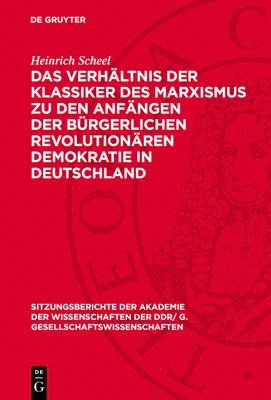 DE GRUYTER

Heinrich Scheel

DAS VERHÄLTNIS DER KLASSIKER DES MARXISMUS ZU DEN ANFÄNGEN DER BÜRGERLICHEN REVOLUTIONÄREN DEMOKRATIE IN DEUTSCHLAND

SITZUNGSBERICHTE DER AKADEMIE DER WISSENSCHAFTEN DER DDR/ G. GESELLSCHAFTSWISSENSCHAFTEN

DE G